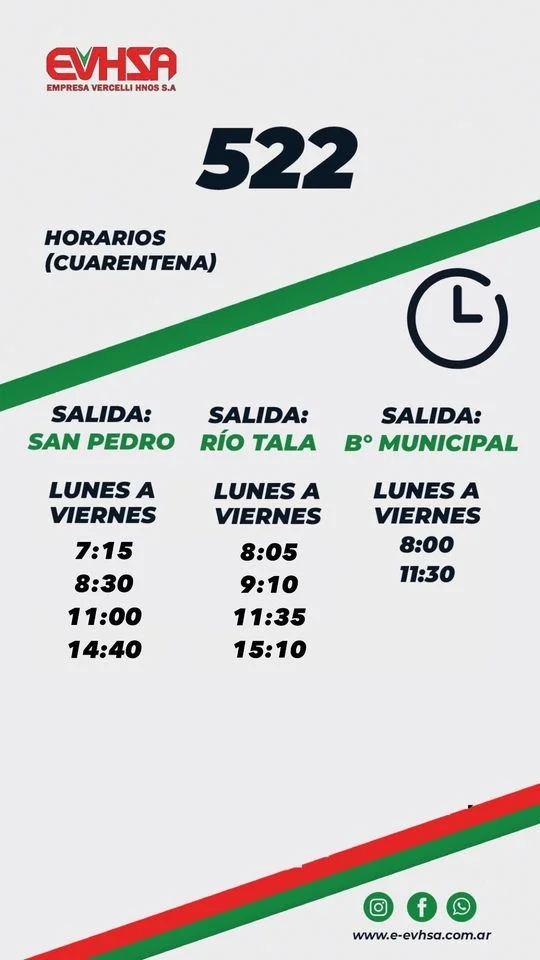 EVHSA
EMPRESA VERCELLI HNOS S.A

522

HORARIOS
(CUARENTENA)

SALIDA:
SAN PEDRO

LUNES A
VIERNES
7:15
8:30
11:00
14:40

SALIDA:
RÍO TALA

LUNES A
VIERNES
8:05
9:10
11:35
15:10

SALIDA:
B° MUNICIPAL

LUNES A
VIERNES
8:00
11:30

www.e-evhsa.com.ar